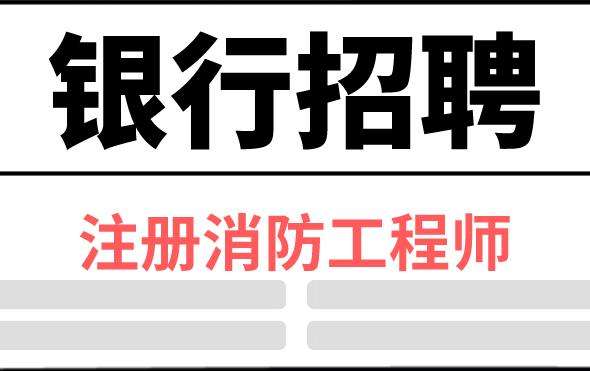 银行招聘

注册消防工程师